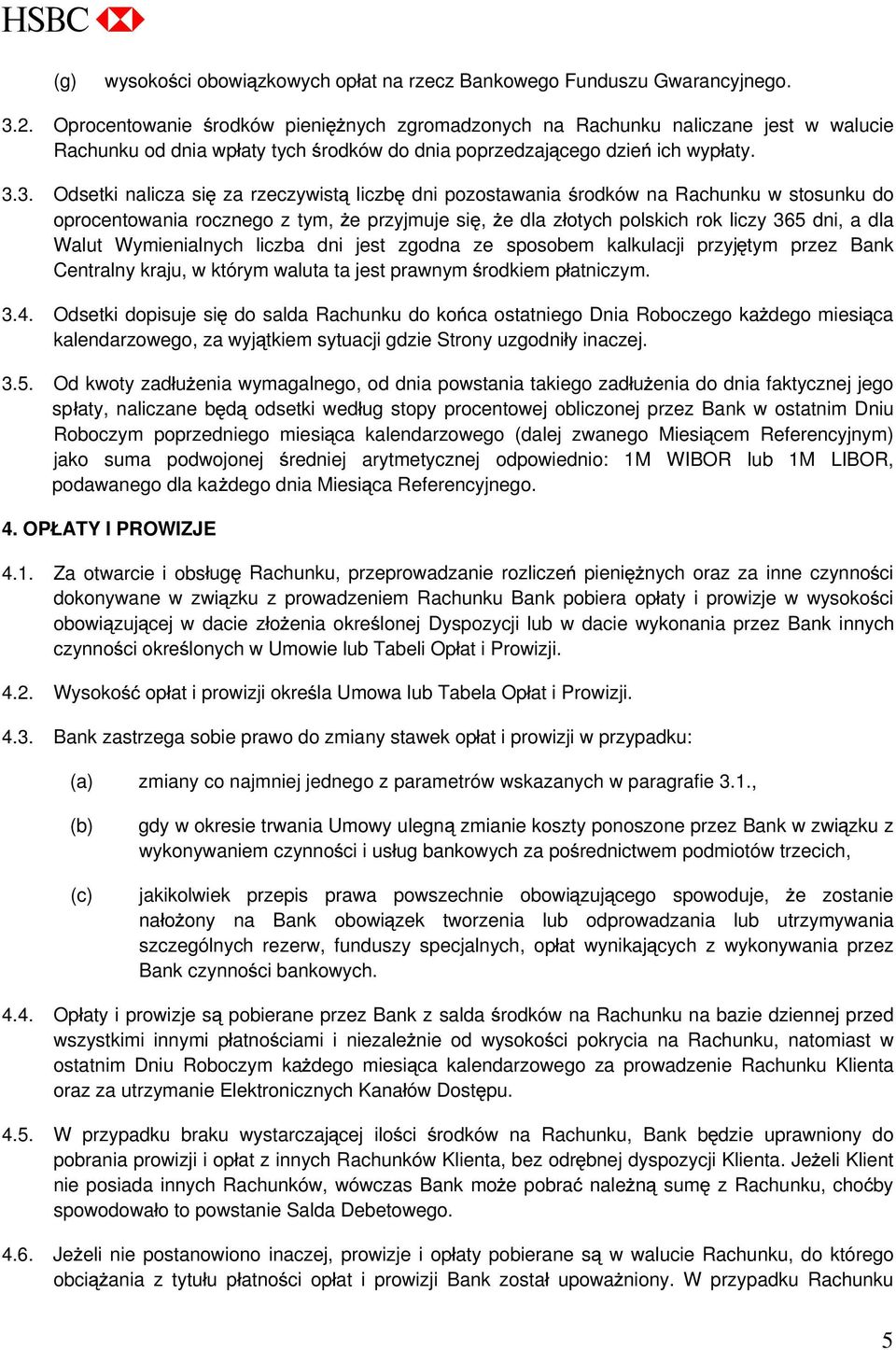 HSBC

(g) wysokości obowiązkowych opłat na rzecz Bankowego Funduszu Gwarancyjnego.

3.2. Oprocentowanie środków pieniężnych zgromadzonych na Rachunku naliczane jest w walucie Rachunku od dnia wpłaty tych środków do dnia poprzedzającego dzień ich wypłaty.

3.3. Odsetki nalicza się za rzeczywistą liczbę dni pozostawania środków na Rachunku w stosunku do oprocentowania rocznego z tym, że przyjmuje się, że dla złotych polskich rok liczy 365 dni, a dla Walut Wymienialnych liczba dni jest zgodna ze sposobem kalkulacji przyjętym przez Bank Centralny kraju, w którym waluta ta jest prawnym środkiem płatniczym.

3.4. Odsetki dopisuje się do salda Rachunku do końca ostatniego Dnia Roboczego każdego miesiąca kalendarzowego, za wyjątkiem sytuacji gdzie Strony uzgodniły inaczej.

3.5. Od kwoty zadłużenia wymagalnego, od dnia powstania takiego zadłużenia do dnia faktycznej jego spłaty, naliczane będą odsetki według stopy procentowej obliczonej przez Bank w ostatnim Dniu Roboczym poprzedniego miesiąca kalendarzowego (dalej zwanego Miesiącem Referencyjnym) jako suma podwojonej średniej arytmetycznej odpowiednio: 1M WIBOR lub 1M LIBOR, podawanego dla każdego dnia Miesiąca Referencyjnego.

4. OPŁATY I PROWIZJE

4.1. Za otwarcie i obsługę Rachunku, przeprowadzanie rozliczeń pieniężnych oraz za inne czynności dokonywane w związku z prowadzeniem Rachunku Bank pobiera opłaty i prowizje w wysokości obowiązującej w dacie złożenia określonej Dyspozycji lub w dacie wykonania przez Bank innych czynności określonych w Umowie lub Tabeli Opłat i Prowizji.

4.2. Wysokość opłat i prowizji określa Umowa lub Tabela Opłat i Prowizji.

4.3. Bank zastrzega sobie prawo do zmiany stawek opłat i prowizji w przypadku:

(a) zmiany co najmniej jednego z parametrów wskazanych w paragrafie 3.1.,

(b) gdy w okresie trwania Umowy ulegną zmianie koszty ponoszone przez Bank w związku z wykonywaniem czynności i usług bankowych za pośrednictwem podmiotów trzecich,

(c) jakikolwiek przepis prawa powszechnie obowiązującego spowoduje, że zostanie nałożony na Bank obowiązek tworzenia lub odprowadzania lub utrzymywania szczególnych rezerw, funduszy specjalnych, opłat wynikających z wykonywania przez Bank czynności bankowych.

4.4. Opłaty i prowizje są pobierane przez Bank z salda środków na Rachunku na bazie dziennej przed wszystkimi innymi płatnościami i niezależnie od wysokości pokrycia na Rachunku, natomiast w ostatnim Dniu Roboczym każdego miesiąca kalendarzowego za prowadzenie Rachunku Klienta oraz za utrzymanie Elektronicznych Kanałów Dostępu.

4.5. W przypadku braku wystarczającej ilości środków na Rachunku, Bank będzie uprawniony do pobrania prowizji i opłat z innych Rachunków Klienta, bez odrębnej dyspozycji Klienta. Jeżeli Klient nie posiada innych Rachunków, wówczas Bank może pobrać należną sumę z Rachunku, choćby spowodowało to powstanie Salda Debetowego.

4.6. Jeżeli nie postanowiono inaczej, prowizje i opłaty pobierane są w walucie Rachunku, do którego obciążania z tytułu płatności opłat i prowizji Bank został upoważniony. W przypadku Rachunku

5